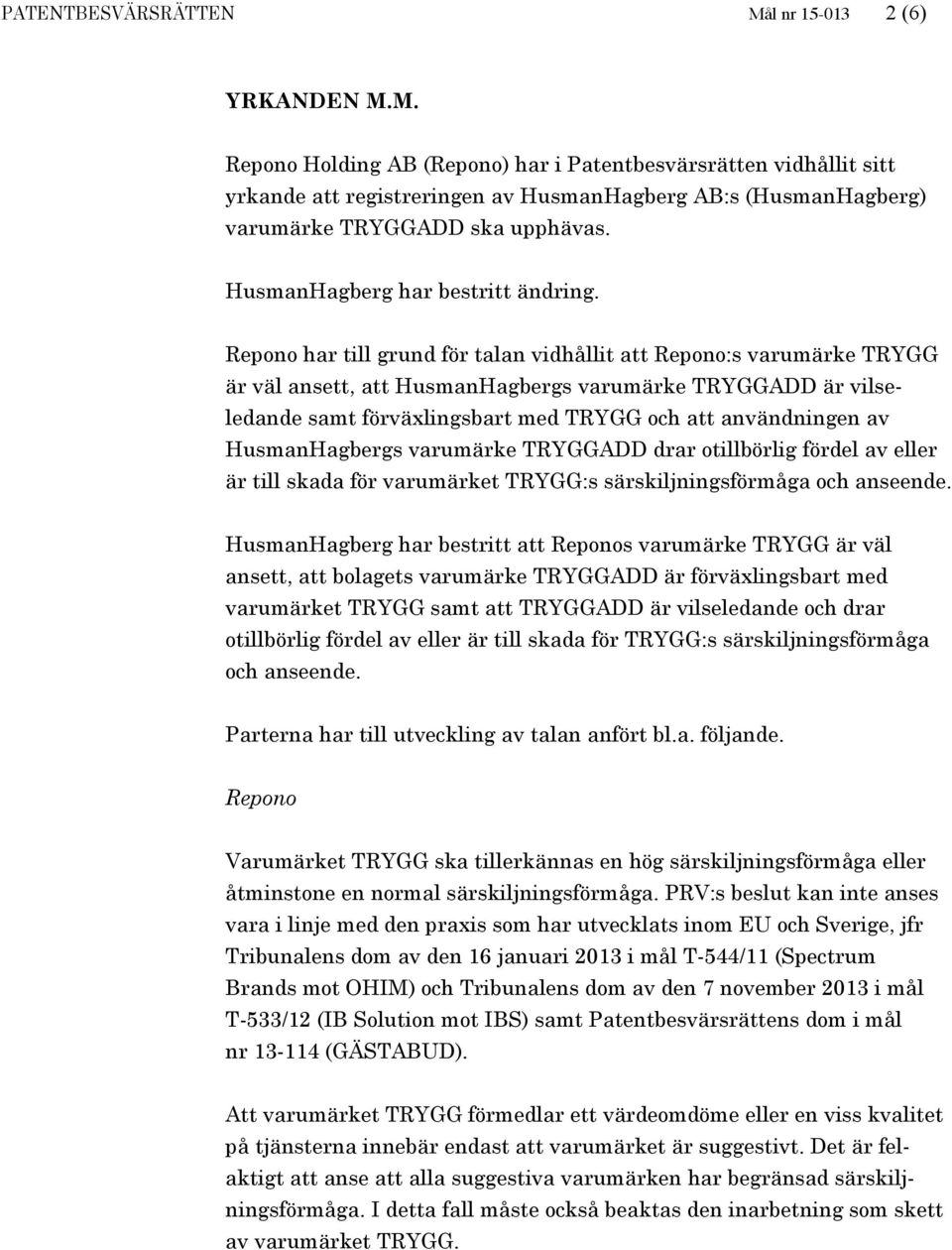 PATENTBESVÄRSRÄTTEN Mål nr 15-013 2 (6)

YRKANDEN M.M.

Repono Holding AB (Repono) har i Patentbesvärsrätten vidhållit sitt yrkande att registreringen av HusmanHagberg AB:s (HusmanHagberg) varumärke TRYGGADD ska upphävas.

HusmanHagberg har bestritt ändring.

Repono har till grund för talan vidhållit att Repono:s varumärke TRYGG är väl ansett, att HusmanHagbergs varumärke TRYGGADD är vilseledande samt förväxlingsbart med TRYGG och att användningen av HusmanHagbergs varumärke TRYGGADD drar otillbörlig fördel av eller är till skada för varumärket TRYGG:s särskiljningsförmåga och anseende.

HusmanHagberg har bestritt att Reponos varumärke TRYGG är väl ansett, att bolagets varumärke TRYGGADD är förväxlingsbart med varumärket TRYGG samt att TRYGGADD är vilseledande och drar otillbörlig fördel av eller är till skada för TRYGG:s särskiljningsförmåga och anseende.

Parterna har till utveckling av talan anfört bl.a. följande.

Repono

Varumärket TRYGG ska tillerkännas en hög särskiljningsförmåga eller åtminstone en normal särskiljningsförmåga. PRV:s beslut kan inte anses vara i linje med den praxis som har utvecklats inom EU och Sverige, jfr Tribunalens dom av den 16 januari 2013 i mål T-544/11 (Spectrum Brands mot OHIM) och Tribunalens dom av den 7 november 2013 i mål T-533/12 (IB Solution mot IBS) samt Patentbesvärsrättens dom i mål nr 13-114 (GÄSTABUD).

Att varumärket TRYGG förmedlar ett värdeomdöme eller en viss kvalitet på tjänsterna innebär endast att varumärket är suggestivt. Det är felaktigt att anse att alla suggestiva varumärken har begränsad särskiljningsförmåga. I detta fall måste också beaktas den inarbetning som skett av varumärket TRYGG.